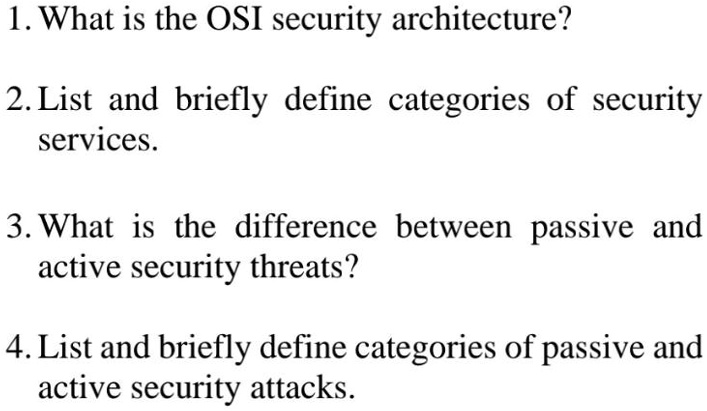 1. What is the OSI security architecture?

2. List and briefly define categories of security services.

3. What is the difference between passive and active security threats?

4. List and briefly define categories of passive and active security attacks.